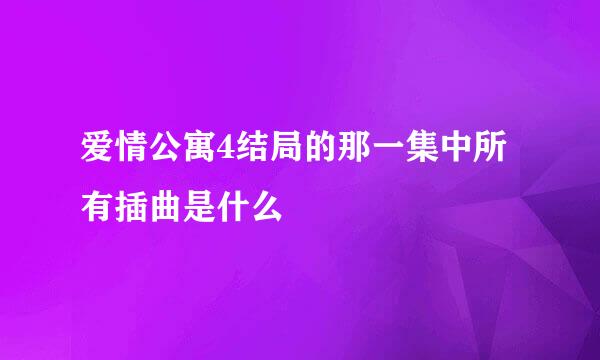 爱情公寓4结局的那一集中所有插曲是什么